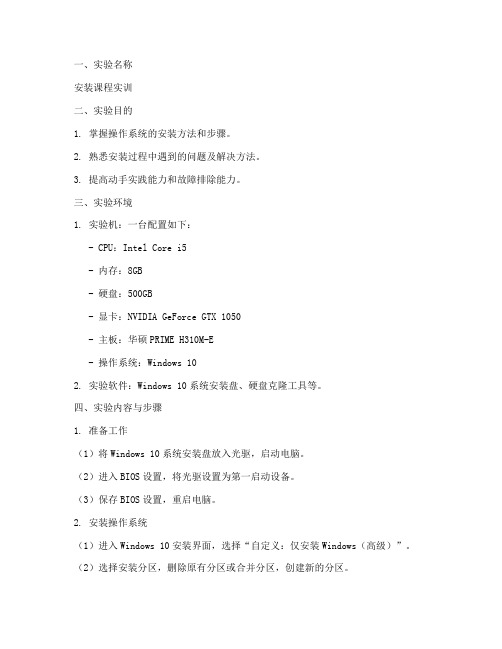 一、实验名称

安装课程实训

二、实验目的

1. 掌握操作系统的安装方法和步骤。

2. 熟悉安装过程中遇到的问题及解决方法。

3. 提高动手实践能力和故障排除能力。

三、实验环境

1. 实验机：一台配置如下：

- CPU：Intel Core i5

- 内存：8GB

- 硬盘：500GB

- 显卡：NVIDIA GeForce GTX 1050

- 主板：华硕 PRIME H310M-E

- 操作系统：Windows 10

2. 实验软件：Windows 10 系统安装盘、硬盘克隆工具等。

四、实验内容与步骤

1. 准备工作

（1）将 Windows 10 系统安装盘放入光驱，启动电脑。

（2）进入 BIOS 设置，将光驱设置为第一启动设备。

（3）保存 BIOS 设置，重启电脑。

2. 安装操作系统

（1）进入 Windows 10 安装界面，选择“自定义：仅安装 Windows（高级）”。

（2）选择安装分区，删除原有分区或合并分区，创建新的分区。